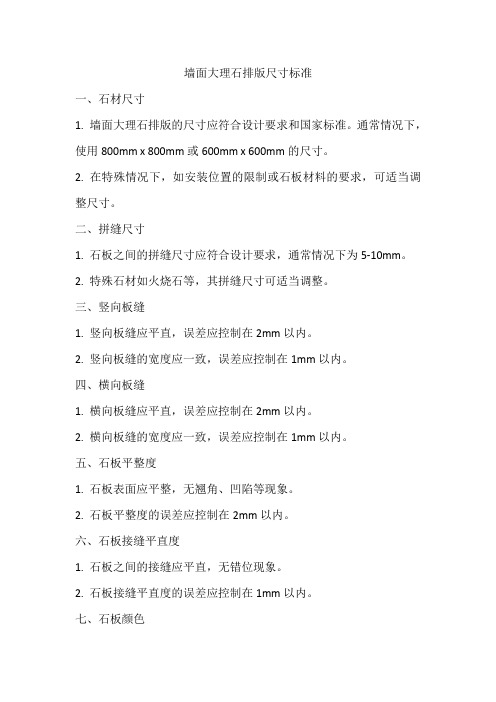 墙面大理石排版尺寸标准

一、石材尺寸

1. 墙面大理石排版的尺寸应符合设计要求和国家标准。通常情况下，使用 800mm x 800mm 或 600mm x 600mm 的尺寸。

2. 在特殊情况下，如安装位置的限制或石板材料的要求，可适当调整尺寸。

二、拼缝尺寸

1. 石板之间的拼缝尺寸应符合设计要求，通常情况下为 5-10mm。

2. 特殊石材如火烧石等，其拼缝尺寸可适当调整。

三、竖向板缝

1. 竖向板缝应平直，误差应控制在 2mm 以内。

2. 竖向板缝的宽度应一致，误差应控制在 1mm 以内。

四、横向板缝

1. 横向板缝应平直，误差应控制在 2mm 以内。

2. 横向板缝的宽度应一致，误差应控制在 1mm 以内。

五、石板平整度

1. 石板表面应平整，无翘角、凹陷等现象。

2. 石板平整度的误差应控制在 2mm 以内。

六、石板接缝平直度

1. 石板之间的接缝应平直，无错位现象。

2. 石板接缝平直度的误差应控制在 1mm 以内。

七、石板颜色